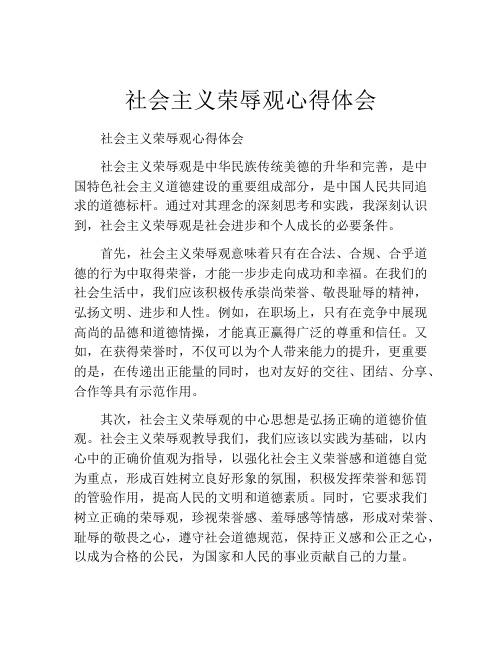 社会主义荣辱观心得体会

社会主义荣辱观心得体会

社会主义荣辱观是中华民族传统美德的升华和完善，是中国特色社会主义道德建设的重要组成部分，是中国人民共同追求的道德标杆。通过对其理念的深刻思考和实践，我深刻认识到，社会主义荣辱观是社会进步和个人成长的必要条件。

首先，社会主义荣辱观意味着只有在合法、合规、合乎道德的行为中取得荣誉，才能一步步走向成功和幸福。在我们的社会生活中，我们应该积极传承崇尚荣誉、敬畏耻辱的精神，弘扬文明、进步和人性。例如，在职场上，只有在竞争中展现高尚的品德和道德情操，才能真正赢得广泛的尊重和信任。又如，在获得荣誉时，不仅可以为个人带来能力的提升，更重要的是，在传递出正能量的同时，也对友好的交往、团结、分享、合作等具有示范作用。

其次，社会主义荣辱观的中心思想是弘扬正确的道德价值观。社会主义荣辱观教导我们，我们应该以实践为基础，以内心中的正确价值观为指导，以强化社会主义荣誉感和道德自觉为重点，形成百姓树立良好形象的氛围，积极发挥荣誉和惩罚的管验作用，提高人民的文明和道德素质。同时，它要求我们树立正确的荣辱观，珍视荣誉感、羞辱感等情感，形成对荣誉、耻辱的敬畏之心，遵守社会道德规范，保持正义感和公正之心，以成为合格的公民，为国家和人民的事业贡献自己的力量。